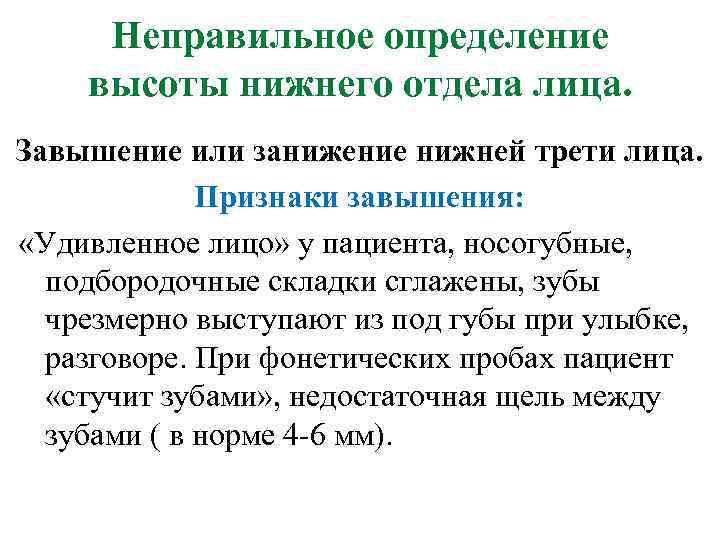 Неправильное определение высоты нижнего отдела лица.

Завышение или занижение нижней трети лица.

Признаки завышения:

«Удивленное лицо» у пациента, носогубные, подбородочные складки сглажены, зубы чрезмерно выступают из под губы при улыбке, разговоре. При фонетических пробах пациент «стучит зубами», недостаточная щель между зубами ( в норме 4-6 мм).